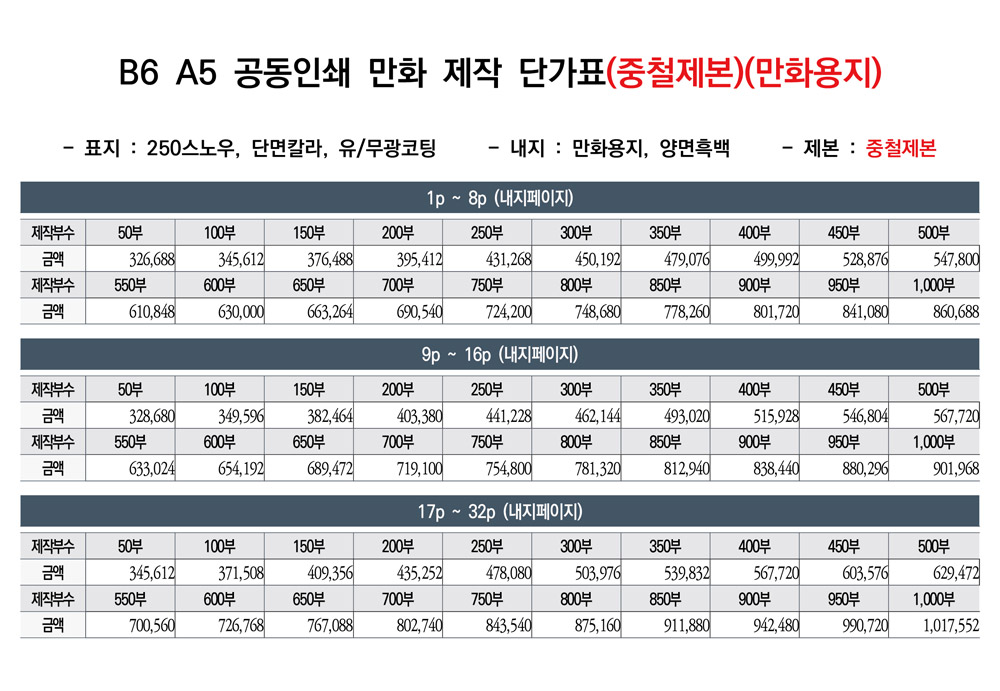 B6 A5 공동인쇄 만화 제작 단가표(중철제본)(만화용지)

- 표지 : 250스노우, 단면칼라, 유/무광코팅 - 내지 : 만화용지, 양면흑백 - 제본 : 중철제본

1p ~ 8p (내지페이지)

| 제작부수 | 50부 | 100부 | 150부 | 200부 | 250부 | 300부 | 350부 | 400부 | 450부 | 500부 |
|---|---|---|---|---|---|---|---|---|---|---|
| 금액 | 326,688 | 345,612 | 376,488 | 395,412 | 431,268 | 450,192 | 479,076 | 499,992 | 528,876 | 547,800 |
| 제작부수 | 550부 | 600부 | 650부 | 700부 | 750부 | 800부 | 850부 | 900부 | 950부 | 1,000부 |
| 금액 | 610,848 | 630,000 | 663,264 | 690,540 | 724,200 | 748,680 | 778,260 | 801,720 | 841,080 | 860,688 |

9p ~ 16p (내지페이지)

| 제작부수 | 50부 | 100부 | 150부 | 200부 | 250부 | 300부 | 350부 | 400부 | 450부 | 500부 |
|---|---|---|---|---|---|---|---|---|---|---|
| 금액 | 328,680 | 349,596 | 382,464 | 403,380 | 441,228 | 462,144 | 493,020 | 515,928 | 546,804 | 567,720 |
| 제작부수 | 550부 | 600부 | 650부 | 700부 | 750부 | 800부 | 850부 | 900부 | 950부 | 1,000부 |
| 금액 | 633,024 | 654,192 | 689,472 | 719,100 | 754,800 | 781,320 | 812,940 | 838,440 | 880,296 | 901,968 |

17p ~ 32p (내지페이지)

| 제작부수 | 50부 | 100부 | 150부 | 200부 | 250부 | 300부 | 350부 | 400부 | 450부 | 500부 |
|---|---|---|---|---|---|---|---|---|---|---|
| 금액 | 345,612 | 371,508 | 409,356 | 435,252 | 478,080 | 503,976 | 539,832 | 567,720 | 603,576 | 629,472 |
| 제작부수 | 550부 | 600부 | 650부 | 700부 | 750부 | 800부 | 850부 | 900부 | 950부 | 1,000부 |
| 금액 | 700,560 | 726,768 | 767,088 | 802,740 | 843,540 | 875,160 | 911,880 | 942,480 | 990,720 | 1,017,552 |